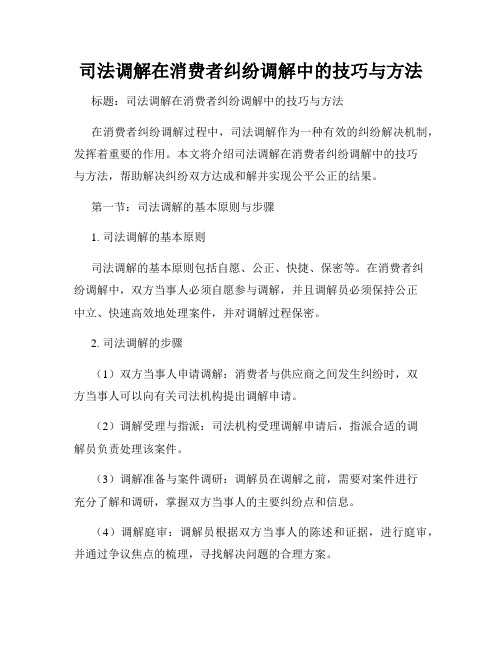 司法调解在消费者纠纷调解中的技巧与方法

标题：司法调解在消费者纠纷调解中的技巧与方法

在消费者纠纷调解过程中，司法调解作为一种有效的纠纷解决机制，发挥着重要的作用。本文将介绍司法调解在消费者纠纷调解中的技巧与方法，帮助解决纠纷双方达成和解并实现公平公正的结果。

第一节：司法调解的基本原则与步骤

1. 司法调解的基本原则

司法调解的基本原则包括自愿、公正、快捷、保密等。在消费者纠纷调解中，双方当事人必须自愿参与调解，并且调解员必须保持公正中立、快速高效地处理案件，并对调解过程保密。

2. 司法调解的步骤

（1）双方当事人申请调解：消费者与供应商之间发生纠纷时，双方当事人可以向有关司法机构提出调解申请。

（2）调解受理与指派：司法机构受理调解申请后，指派合适的调解员负责处理该案件。

（3）调解准备与案件调研：调解员在调解之前，需要对案件进行充分了解和调研，掌握双方当事人的主要纠纷点和信息。

（4）调解庭审：调解员根据双方当事人的陈述和证据，进行庭审，并通过争议焦点的梳理，寻找解决问题的合理方案。